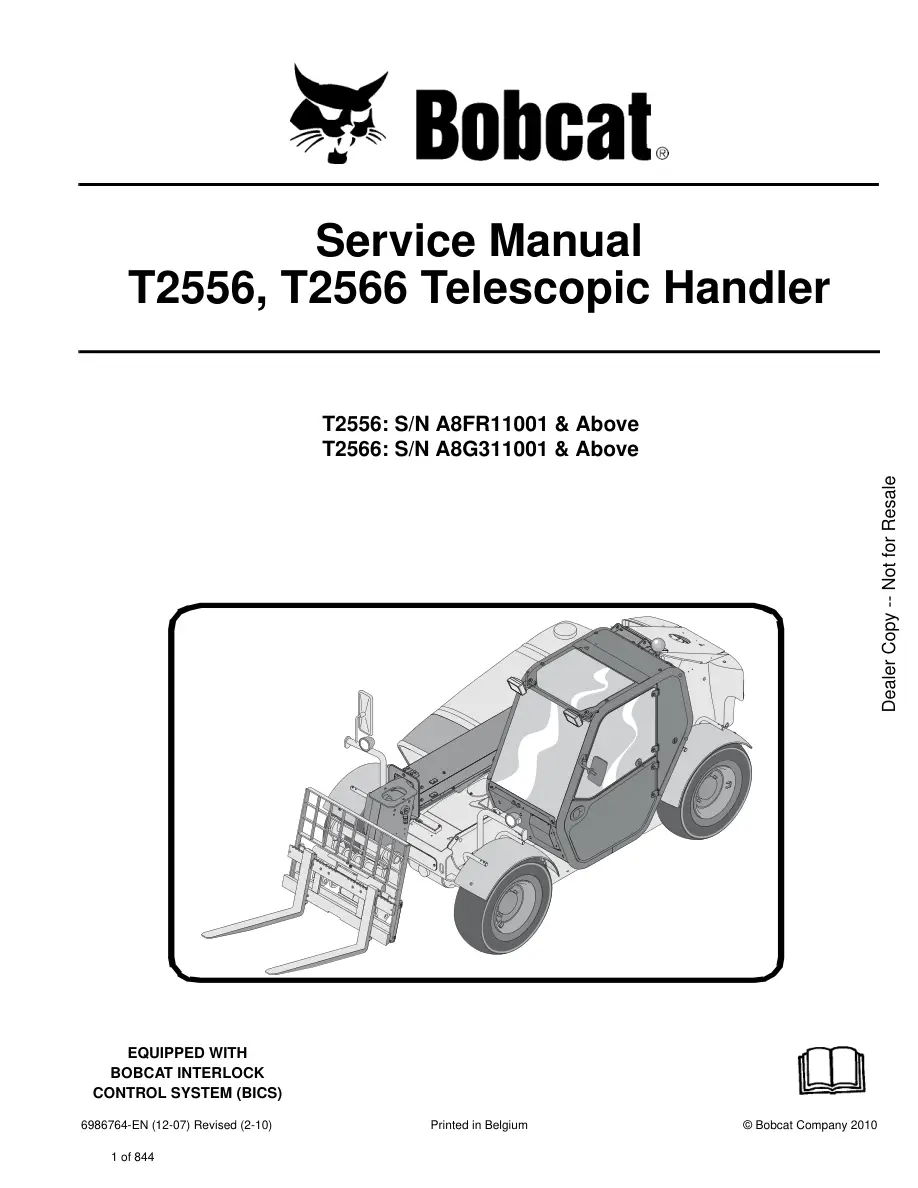 Bobcat®

Service Manual
T2556, T2566 Telescopic Handler

T2556: S/N A8FR11001 & Above
T2566: S/N A8G311001 & Above

Dealer Copy -- Not for Resale

EQUIPPED WITH
BOBCAT INTERLOCK
CONTROL SYSTEM (BICS)

6986764-EN (12-07) Revised (2-10)

Printed in Belgium

© Bobcat Company 2010

1 of 844